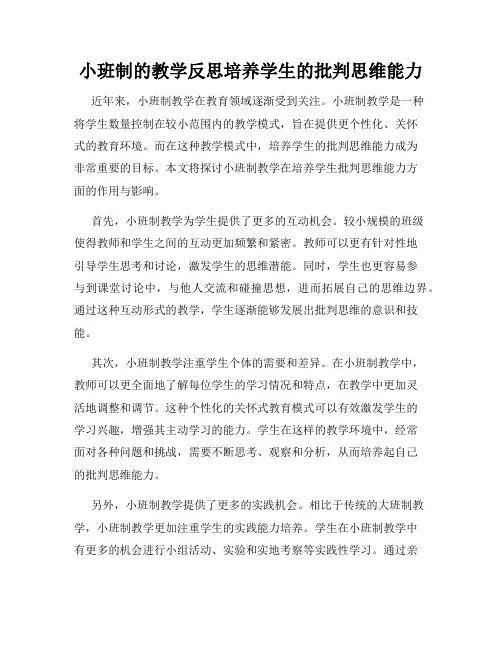 小班制的教学反思培养学生的批判思维能力

近年来，小班制教学在教育领域逐渐受到关注。小班制教学是一种将学生数量控制在较小范围内的教学模式，旨在提供更个性化、关怀式的教育环境。而在这种教学模式中，培养学生的批判思维能力成为非常重要的目标。本文将探讨小班制教学在培养学生批判思维能力方面的作用与影响。

首先，小班制教学为学生提供了更多的互动机会。较小规模的班级使得教师和学生之间的互动更加频繁和紧密。教师可以更有针对性地引导学生思考和讨论，激发学生的思维潜能。同时，学生也更容易参与到课堂讨论中，与他人交流和碰撞思想，进而拓展自己的思维边界。通过这种互动形式的教学，学生逐渐能够发展出批判思维的意识和技能。

其次，小班制教学注重学生个体的需要和差异。在小班制教学中，教师可以更全面地了解每位学生的学习情况和特点，在教学中更加灵活地调整和调节。这种个性化的关怀式教育模式可以有效激发学生的学习兴趣，增强其主动学习的能力。学生在这样的教学环境中，经常面对各种问题和挑战，需要不断思考、观察和分析，从而培养起自己的批判思维能力。

另外，小班制教学提供了更多的实践机会。相比于传统的大班制教学，小班制教学更加注重学生的实践能力培养。学生在小班制教学中有更多的机会进行小组活动、实验和实地考察等实践性学习。通过亲